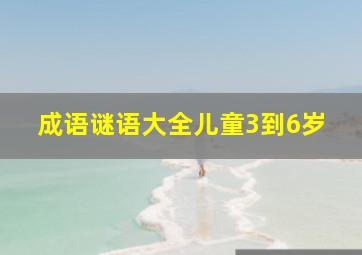 成语谜语大全儿童3到6岁